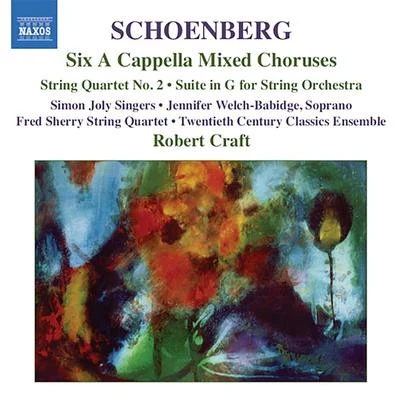 NAXOS

SCHOENBERG

Six A Cappella Mixed Choruses

String Quartet No. 2 • Suite in G for String Orchestra

Simon Joly Singers • Jennifer Welch-Babidge, Soprano

Fred Sherry String Quartet • Twentieth Century Classics Ensemble

Robert Craft